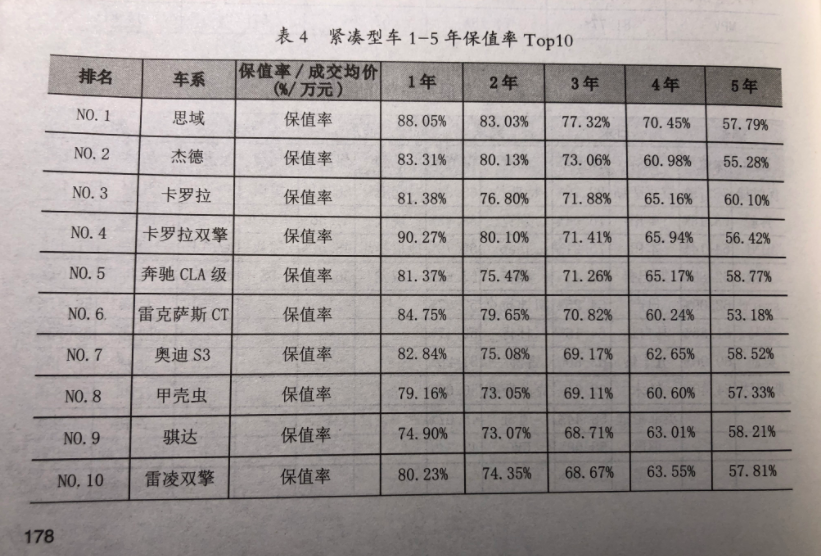 表4 紧凑型车1-5年保值率Top10

| 排名 | 车系 | 保值率/成交均价(%/万元) | 1年 | 2年 | 3年 | 4年 | 5年 |
|---|---|---|---|---|---|---|---|
| NO.1 | 思域 | 保值率 | 88.05% | 83.03% | 77.32% | 70.45% | 57.79% |
| NO.2 | 杰德 | 保值率 | 83.31% | 80.13% | 73.06% | 60.98% | 55.28% |
| NO.3 | 卡罗拉 | 保值率 | 81.38% | 76.80% | 71.88% | 65.16% | 60.10% |
| NO.4 | 卡罗拉双擎 | 保值率 | 90.27% | 80.10% | 71.41% | 65.94% | 56.42% |
| NO.5 | 奔驰CLA级 | 保值率 | 81.37% | 75.47% | 71.26% | 65.17% | 58.77% |
| NO.6 | 雷克萨斯CT | 保值率 | 84.75% | 79.65% | 70.82% | 60.24% | 53.18% |
| NO.7 | 奥迪S3 | 保值率 | 82.84% | 75.08% | 69.17% | 62.65% | 58.52% |
| NO.8 | 甲壳虫 | 保值率 | 79.16% | 73.05% | 69.11% | 60.60% | 57.33% |
| NO.9 | 骐达 | 保值率 | 74.90% | 73.07% | 68.71% | 63.01% | 58.21% |
| NO.10 | 雷凌双擎 | 保值率 | 80.23% | 74.35% | 68.67% | 63.55% | 57.81% |

178